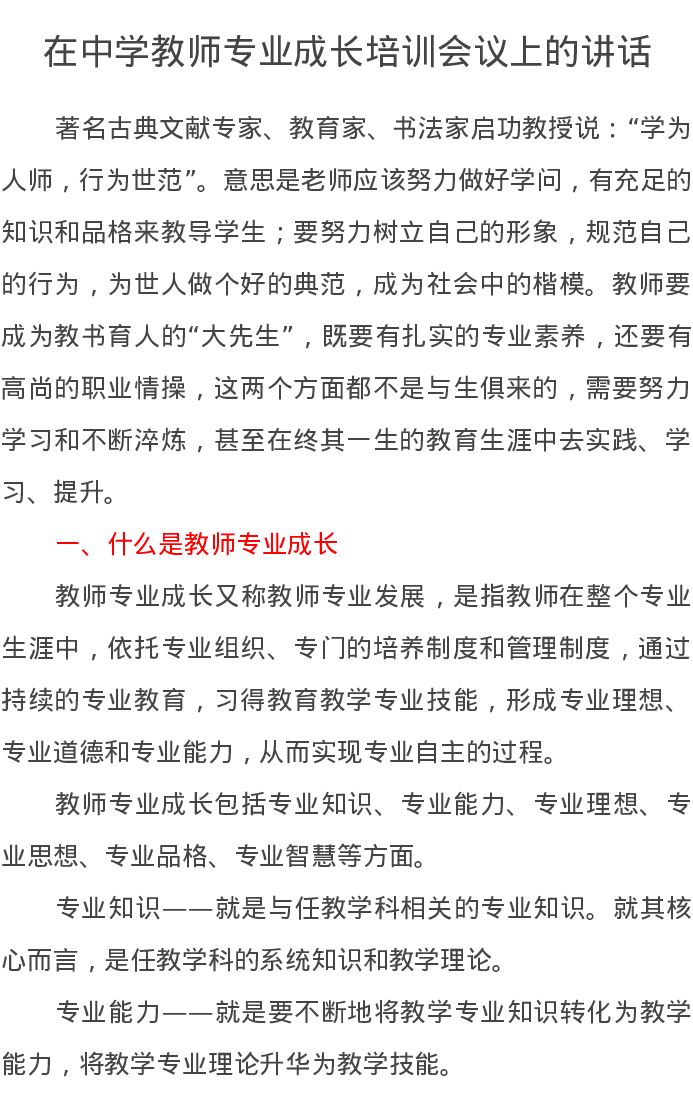 在中学教师专业成长培训会议上的讲话

著名古典文献专家、教育家、书法家启功教授说：“学为人师，行为世范”。意思是老师应该努力做好学问，有充足的知识和品格来教导学生；要努力树立自己的形象，规范自己的行为，为世人做个好的典范，成为社会中的楷模。教师要成为教书育人的“大先生”，既要有扎实的专业素养，还要有高尚的职业情操，这两个方面都不是与生俱来的，需要努力学习和不断淬炼，甚至在终其一生的教育生涯中去实践、学习、提升。

一、什么是教师专业成长

教师专业成长又称教师专业发展，是指教师在整个专业生涯中，依托专业组织、专门的培养制度和管理制度，通过持续的专业教育，习得教育教学专业技能，形成专业理想、专业道德和专业能力，从而实现专业自主的过程。

教师专业成长包括专业知识、专业能力、专业理想、专业思想、专业品格、专业智慧等方面。

专业知识——就是与任教学科相关的专业知识。就其核心而言，是任教学科的系统知识和教学理论。

专业能力——就是要不断地将教学专业知识转化为教学能力，将教学专业理论升华为教学技能。